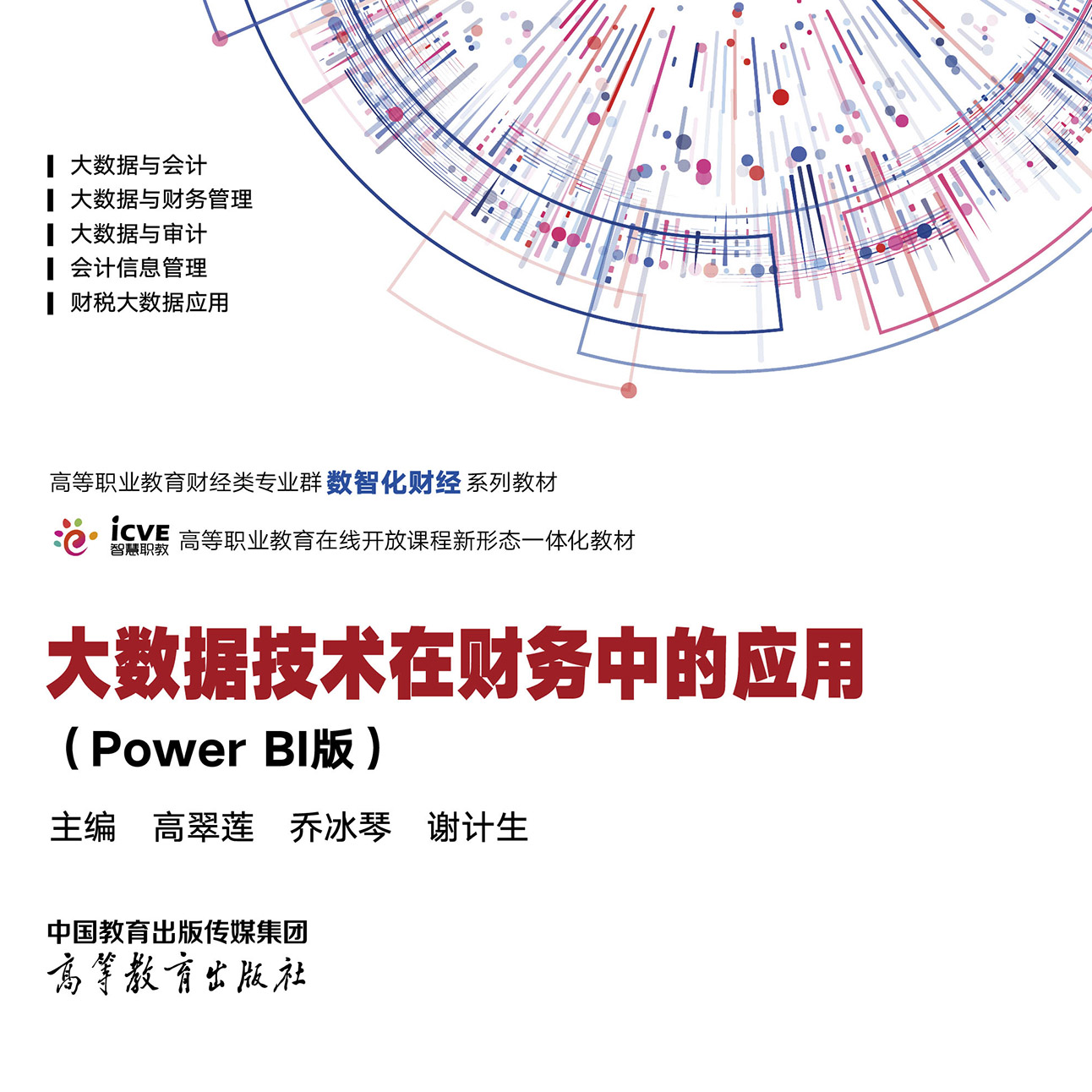 大数据与会计
大数据与财务管理
大数据与审计
会计信息管理
财税大数据应用

高等职业教育财经类专业群 数智化财经 系列教材

iCVE 智慧职教 高等职业教育在线开放课程新形态一体化教材

大数据技术在财务中的应用
（Power BI版）

主编 高翠莲 乔冰琴 谢计生

中国教育出版传媒集团
高等教育出版社